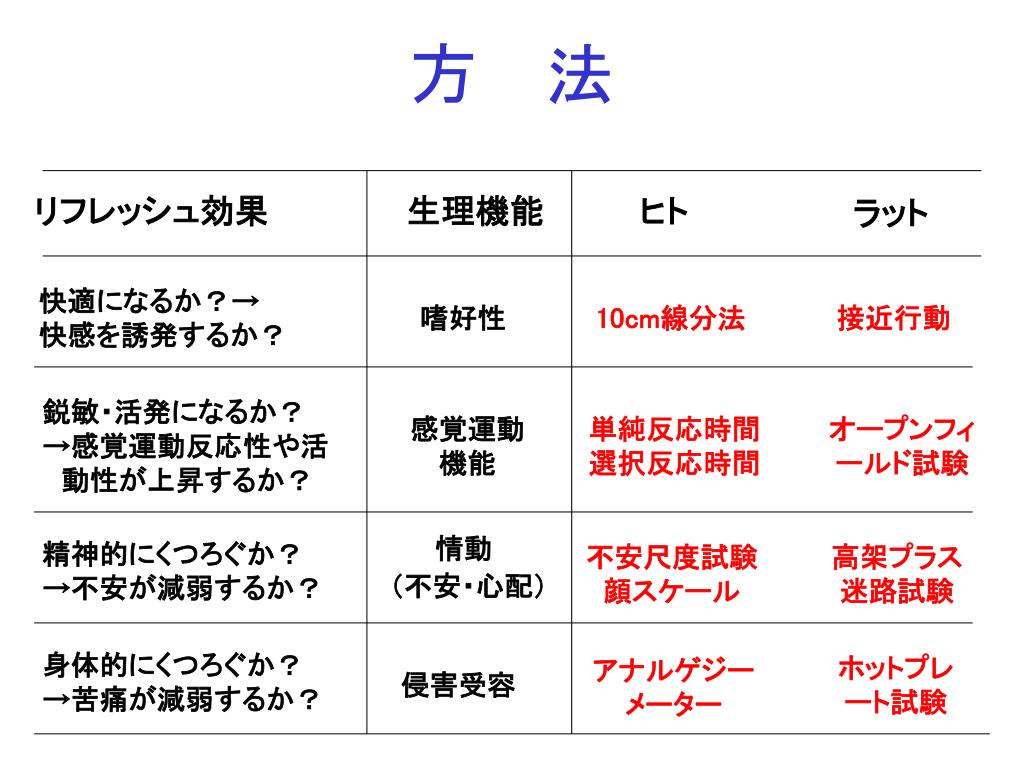 方　法

| リフレッシュ効果 | 生理機能 | ヒト | ラット |
|---|---|---|---|
| 快適になるか？→快感を誘発するか？ | 嗜好性 | 10cm線分法 | 接近行動 |
| 鋭敏・活発になるか？→感覚運動反応性や活動性が上昇するか？ | 感覚運動機能 | 単純反応時間 選択反応時間 | オープンフィールド試験 |
| 精神的にくつろぐか？→不安が減弱するか？ | 情動（不安・心配） | 不安尺度試験 顔スケール | 高架プラス迷路試験 |
| 身体的にくつろぐか？→苦痛が減弱するか？ | 侵害受容 | アナルゲジーメーター | ホットプレート試験 |